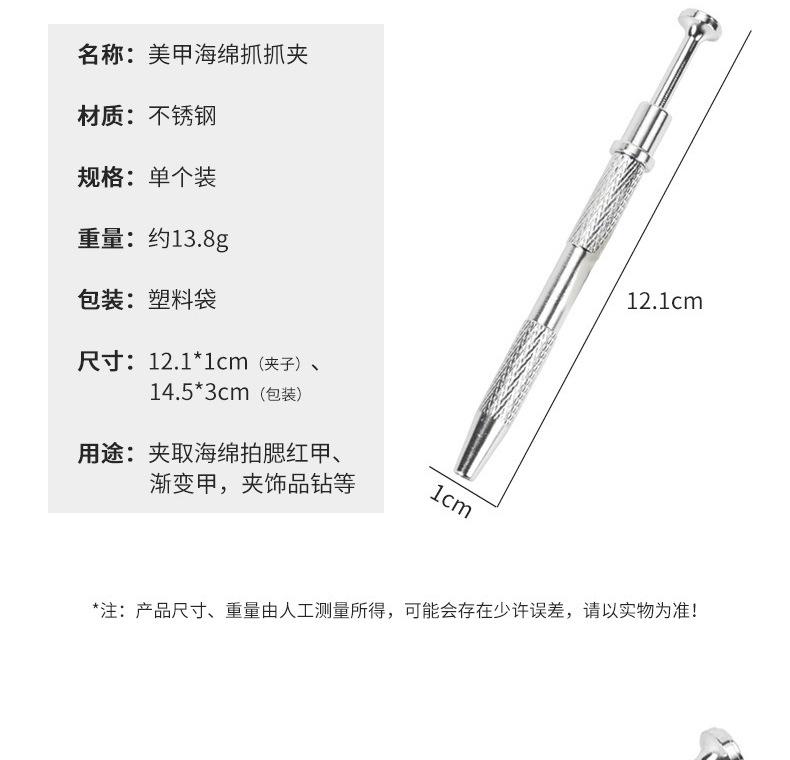 名称：美甲海绵抓抓夹

材质：不锈钢

规格：单个装

重量：约13.8g

包装：塑料袋

尺寸：12.1*1cm（夹子）、14.5*3cm（包装）

用途：夹取海绵拍腮红甲、渐变甲，夹饰品钻等

12.1cm

1cm

*注：产品尺寸、重量由人工测量所得，可能会存在少许误差，请以实物为准！